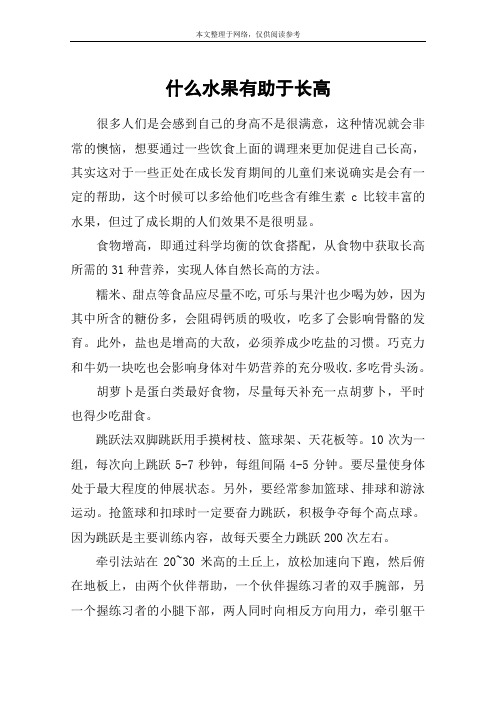 本文整理于网络，仅供阅读参考

什么水果有助于长高

很多人们是会感到自己的身高不是很满意，这种情况就会非常的懊恼，想要通过一些饮食上面的调理来更加促进自己长高，其实这对于一些正处在成长发育期间的儿童们来说确实是会有一定的帮助，这个时候可以多给他们吃些含有维生素 c 比较丰富的水果，但过了成长期的人们效果不是很明显。

食物增高，即通过科学均衡的饮食搭配，从食物中获取长高所需的 31 种营养，实现人体自然长高的方法。

糯米、甜点等食品应尽量不吃,可乐与果汁也少喝为妙，因为其中所含的糖份多，会阻碍钙质的吸收，吃多了会影响骨骼的发育。此外，盐也是增高的大敌，必须养成少吃盐的习惯。巧克力和牛奶一块吃也会影响身体对牛奶营养的充分吸收.多吃骨头汤。

胡萝卜是蛋白类最好食物，尽量每天补充一点胡萝卜，平时也得少吃甜食。

跳跃法双脚跳跃用手摸树枝、篮球架、天花板等。10 次为一组，每次向上跳跃 5-7 秒钟，每组间隔 4-5 分钟。要尽量使身体处于最大程度的伸展状态。另外，要经常参加篮球、排球和游泳运动。抢篮球和扣球时一定要奋力跳跃，积极争夺每个高点球。因为跳跃是主要训练内容，故每天要全力跳跃 200 次左右。

牵引法站在 20~30 米高的土丘上，放松加速向下跑，然后俯在地板上，由两个伙伴帮助，一个伙伴握练习者的双手腕部，另一个握练习者的小腿下部，两人同时向相反方向用力，牵引躯干